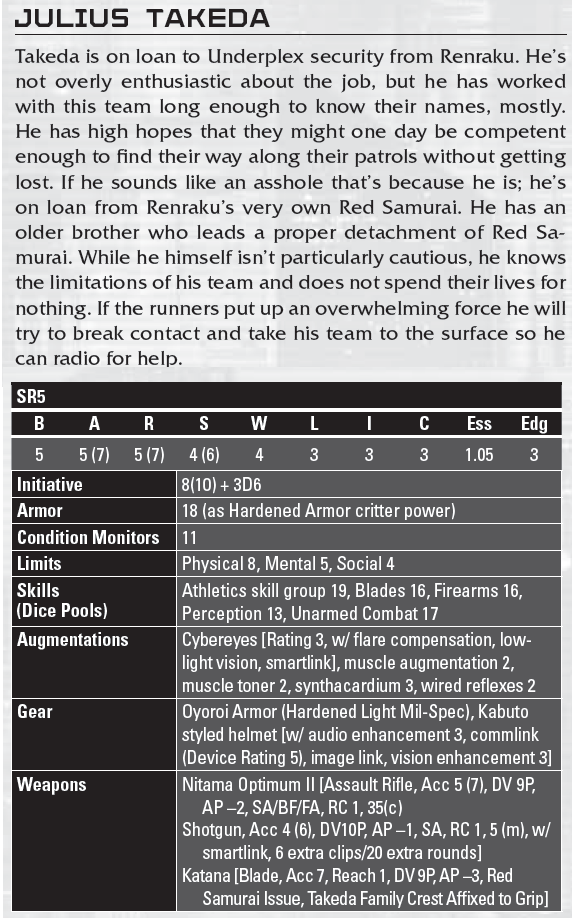 JULIUS TAKEDA

Takeda is on loan to Underplex security from Renraku. He's not overly enthusiastic about the job, but he has worked with this team long enough to know their names, mostly. He has high hopes that they might one day be competent enough to find their way along their patrols without getting lost. If he sounds like an asshole that's because he is; he's on loan from Renraku's very own Red Samurai. He has an older brother who leads a proper detachment of Red Samurai. While he himself isn't particularly cautious, he knows the limitations of his team and does not spend their lives for nothing. If the runners put up an overwhelming force he will try to break contact and take his team to the surface so he can radio for help.

SR5

| B | A | R | S | W | L | I | C | Ess | Edg |
|---|---|---|---|---|---|---|---|---|---|
| 5 | 5 (7) | 5 (7) | 4 (6) | 4 | 3 | 3 | 3 | 1.05 | 3 |

| | |
|---|---|
| Initiative | 8(10) + 3D6 |
| Armor | 18 (as Hardened Armor critter power) |
| Condition Monitors | 11 |
| Limits | Physical 8, Mental 5, Social 4 |
| Skills (Dice Pools) | Athletics skill group 19, Blades 16, Firearms 16, Perception 13, Unarmed Combat 17 |
| Augmentations | Cybereyes [Rating 3, w/ flare compensation, low-light vision, smartlink], muscle augmentation 2, muscle toner 2, synthacardium 3, wired reflexes 2 |
| Gear | Oyoroi Armor (Hardened Light Mil-Spec), Kabuto styled helmet [w/ audio enhancement 3, commlink (Device Rating 5), image link, vision enhancement 3] |
| Weapons | Nitama Optimum II [Assault Rifle, Acc 5 (7), DV 9P, AP –2, SA/BF/FA, RC 1, 35(c) Shotgun, Acc 4 (6), DV10P, AP –1, SA, RC 1, 5 (m), w/ smartlink, 6 extra clips/20 extra rounds] Katana [Blade, Acc 7, Reach 1, DV 9P, AP –3, Red Samurai Issue, Takeda Family Crest Affixed to Grip] |